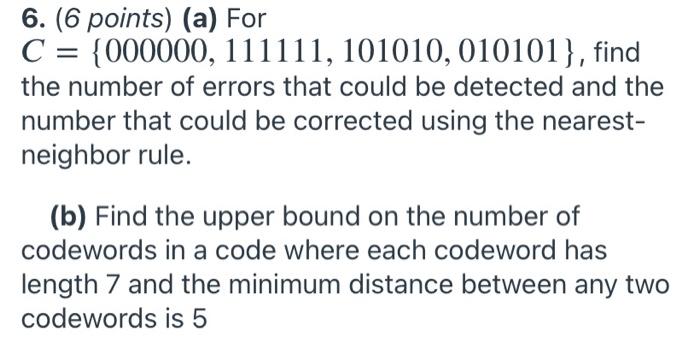 6. (6 points) (a) For $C = \{000000, 111111, 101010, 010101\}$, find the number of errors that could be detected and the number that could be corrected using the nearest-neighbor rule.

(b) Find the upper bound on the number of codewords in a code where each codeword has length 7 and the minimum distance between any two codewords is 5